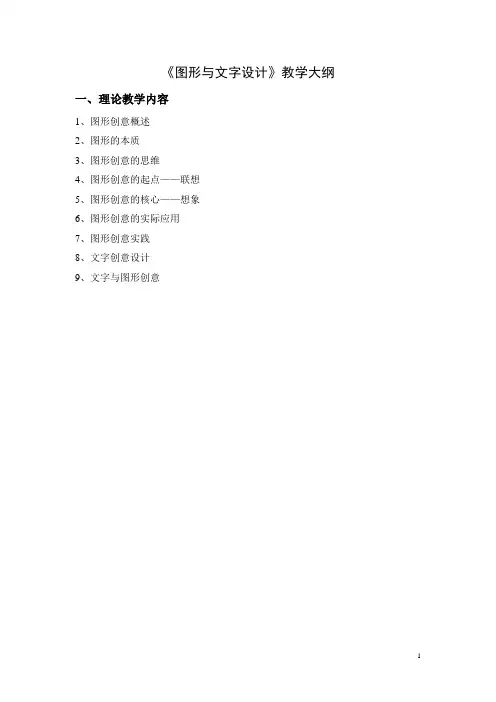 《图形与文字设计》教学大纲

一、理论教学内容

1、图形创意概述

2、图形的本质

3、图形创意的思维

4、图形创意的起点——联想

5、图形创意的核心——想象

6、图形创意的实际应用

7、图形创意实践

8、文字创意设计

9、文字与图形创意

1